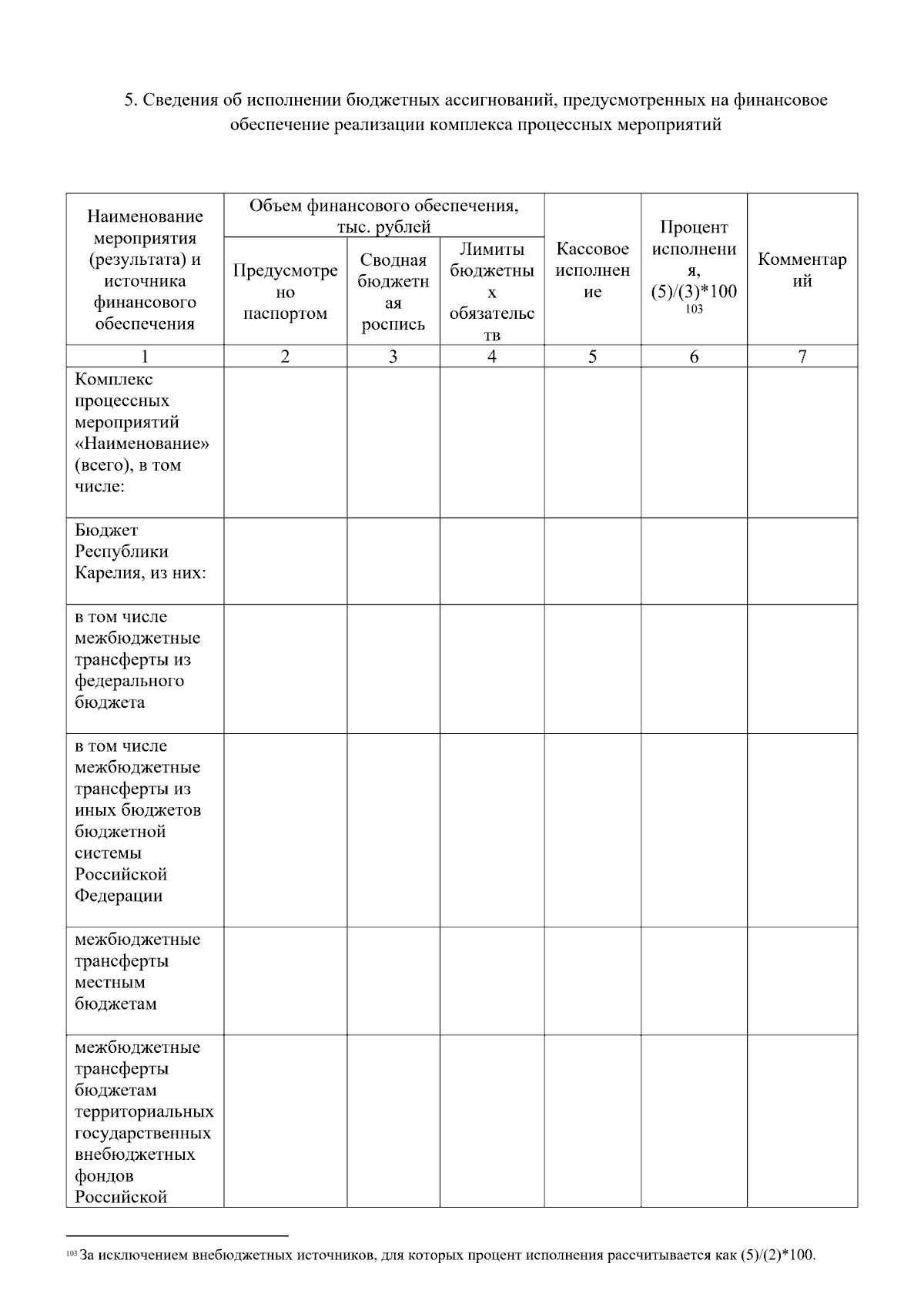 5. Сведения об исполнении бюджетных ассигнований, предусмотренных на финансовое обеспечение реализации комплекса процессных мероприятий

| Наименование мероприятия (результата) и источника финансового обеспечения | Объем финансового обеспечения, тыс. рублей: Предусмотрено паспортом | Объем финансового обеспечения, тыс. рублей: Сводная бюджетная роспись | Объем финансового обеспечения, тыс. рублей: Лимиты бюджетных обязательств | Кассовое исполнение | Процент исполнения, (5)/(3)*100 $^{103}$ | Комментарий |
|---|---|---|---|---|---|---|
| 1 | 2 | 3 | 4 | 5 | 6 | 7 |
| Комплекс процессных мероприятий «Наименование» (всего), в том числе: | | | | | | |
| Бюджет Республики Карелия, из них: | | | | | | |
| в том числе межбюджетные трансферты из федерального бюджета | | | | | | |
| в том числе межбюджетные трансферты из иных бюджетов бюджетной системы Российской Федерации | | | | | | |
| межбюджетные трансферты местным бюджетам | | | | | | |
| межбюджетные трансферты бюджетам территориальных государственных внебюджетных фондов Российской | | | | | | |

$^{103}$ За исключением внебюджетных источников, для которых процент исполнения рассчитывается как (5)/(2)*100.